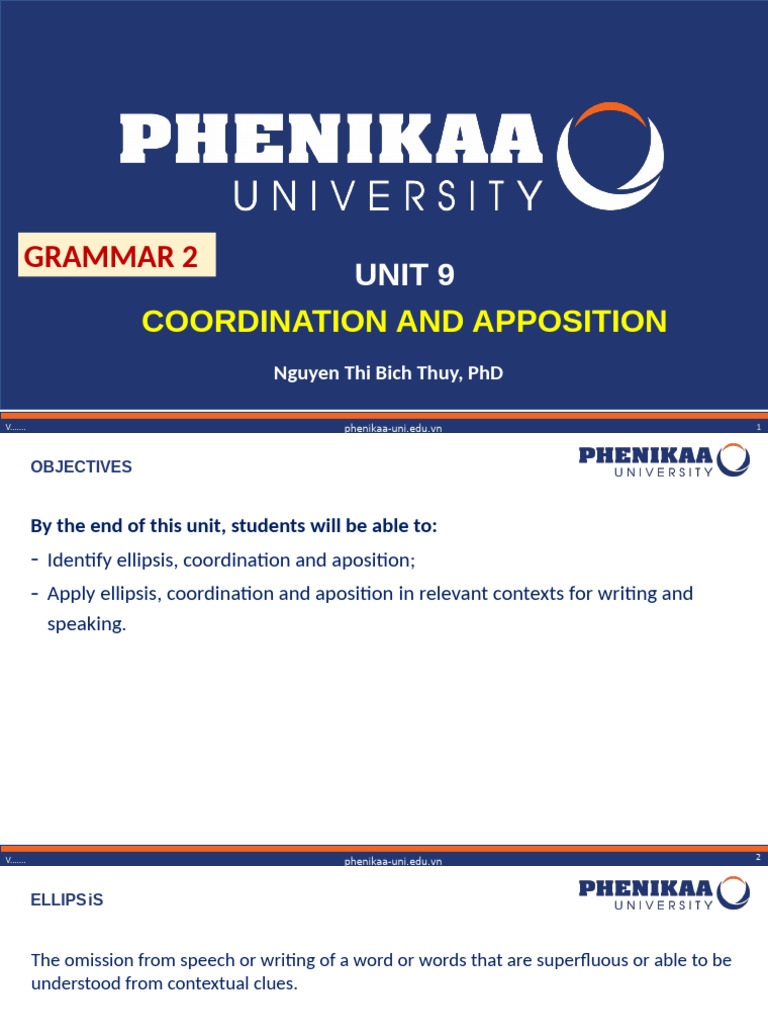 PHENIKAA UNIVERSITY

GRAMMAR 2

UNIT 9

COORDINATION AND APPOSITION

Nguyen Thi Bich Thuy, PhD

V....... phenikaa-uni.edu.vn 1

OBJECTIVES

PHENIKAA UNIVERSITY

By the end of this unit, students will be able to:

- Identify ellipsis, coordination and aposition;

- Apply ellipsis, coordination and aposition in relevant contexts for writing and speaking.

V....... phenikaa-uni.edu.vn 2

ELLIPSiS

PHENIKAA UNIVERSITY

The omission from speech or writing of a word or words that are superfluous or able to be understood from contextual clues.